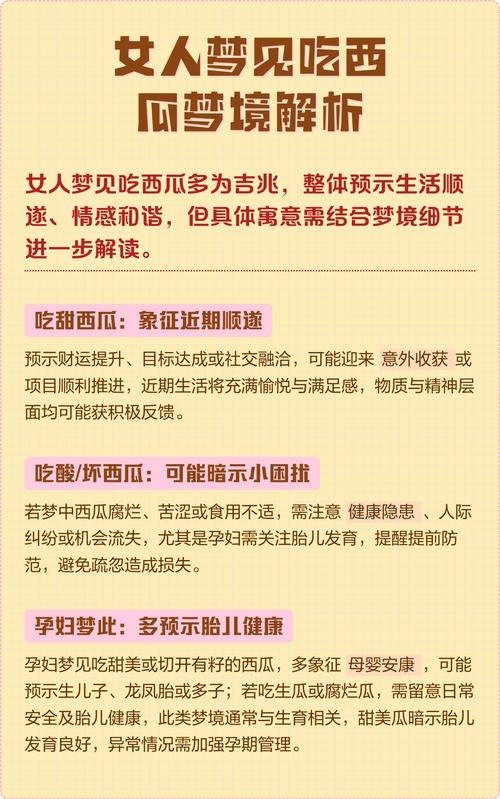 女人梦见吃西瓜梦境解析

女人梦见吃西瓜多为吉兆，整体预示生活顺遂、情感和谐，但具体寓意需结合梦境细节进一步解读。

吃甜西瓜：象征近期顺遂

预示财运提升、目标达成或社交融洽，可能迎来 意外收获 或项目顺利推进，近期生活将充满愉悦与满足感，物质与精神层面均可能获积极反馈。

吃酸/坏西瓜：可能暗示小困扰

若梦中西瓜腐烂、苦涩或食用不适，需注意 健康隐患 、人际纠纷或机会流失，尤其是孕妇需关注胎儿发育，提醒提前防范，避免疏忽造成损失。

孕妇梦此：多预示胎儿健康

孕妇梦见吃甜美或切开有籽的西瓜，多象征 母婴安康 ，可能预示生儿子、龙凤胎或多子；若吃生瓜或腐烂瓜，需留意日常安全及胎儿健康，此类梦境通常与生育相关，甜美瓜暗示胎儿发育良好，异常情况需加强孕期管理。